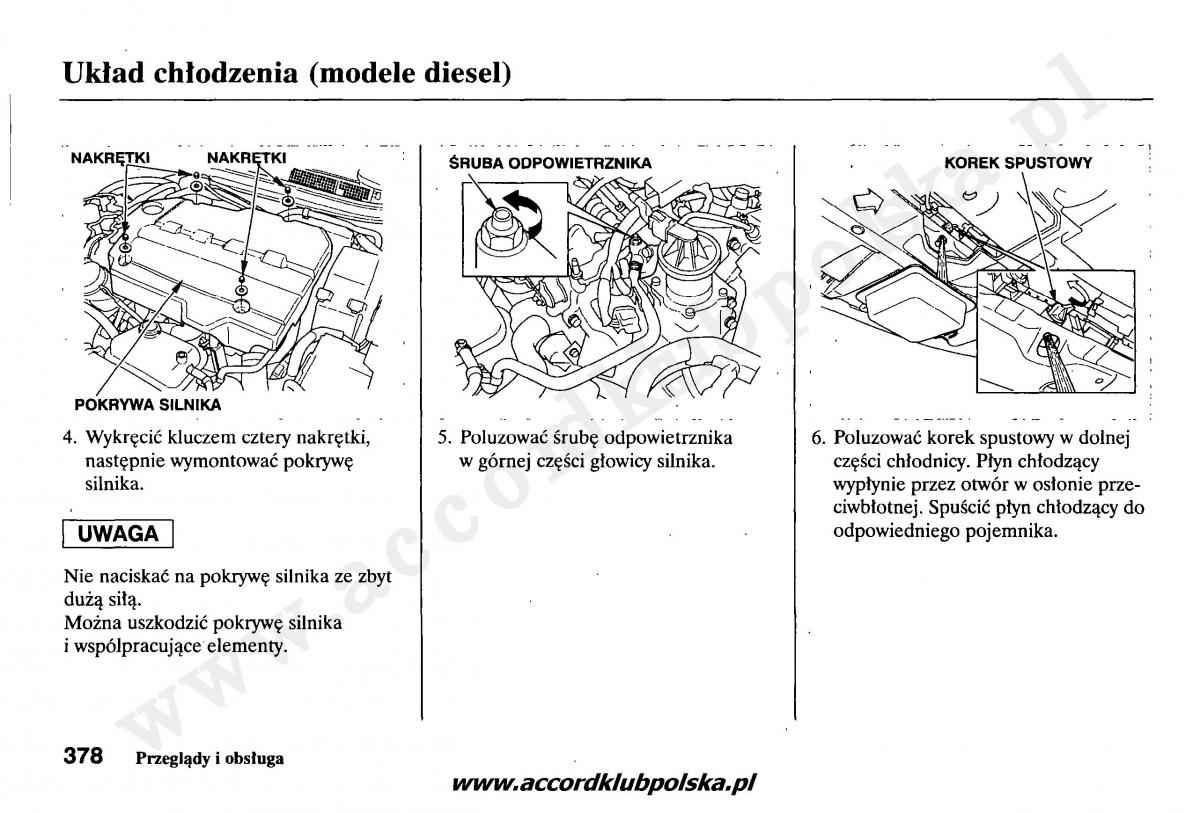 Układ chłodzenia (modele diesel)

NAKRĘTKI NAKRĘTKI

POKRYWA SILNIKA

4. Wykręcić kluczem cztery nakrętki, następnie wymontować pokrywę silnika.

UWAGA

Nie naciskać na pokrywę silnika ze zbyt dużą siłą.
Można uszkodzić pokrywę silnika i współpracujące elementy.

ŚRUBA ODPOWIETRZNIKA

5. Poluzować śrubę odpowietrznika w górnej części głowicy silnika.

KOREK SPUSTOWY

6. Poluzować korek spustowy w dolnej części chłodnicy. Płyn chłodzący wypłynie przez otwór w osłonie przeciwbłotnej. Spuścić płyn chłodzący do odpowiedniego pojemnika.

378 Przeglądy i obsługa

www.accordklubpolska.pl

www.accordklubpolska.pl